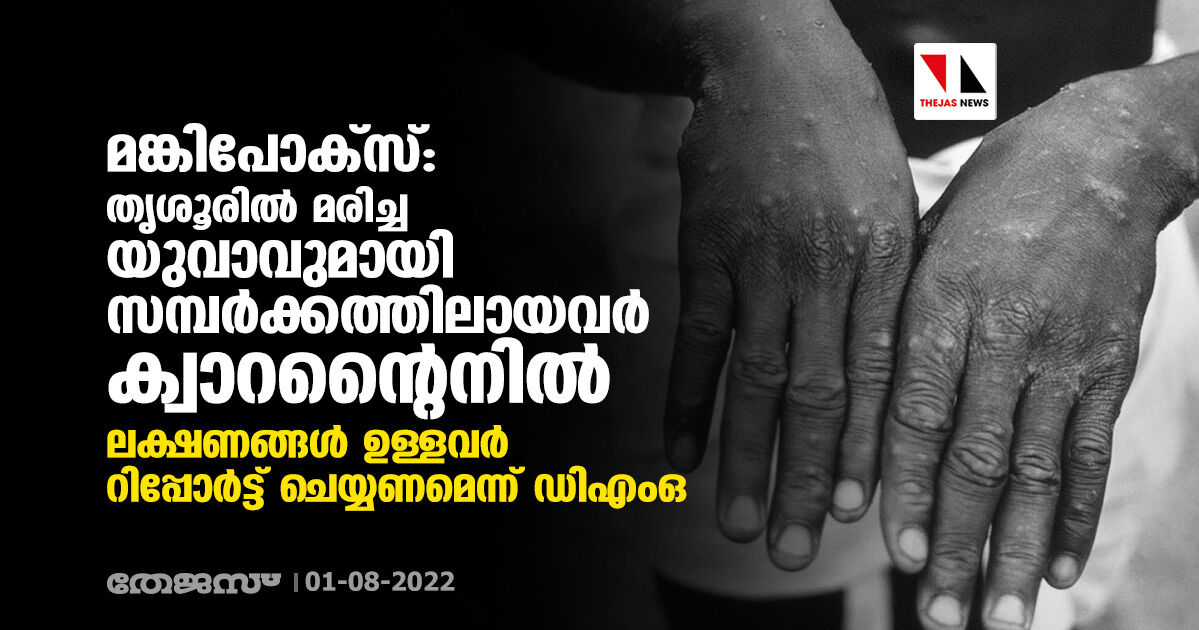 THEJAS NEWS

മങ്കിപോക്സ്: തൃശൂരിൽ മരിച്ച യുവാവുമായി സമ്പർക്കത്തിലായവർ ക്വാറന്റൈനിൽ

ലക്ഷണങ്ങൾ ഉള്ളവർ റിപ്പോർട്ട് ചെയ്യണമെന്ന് ഡിഎംഒ

തേജസ് | 01-08-2022